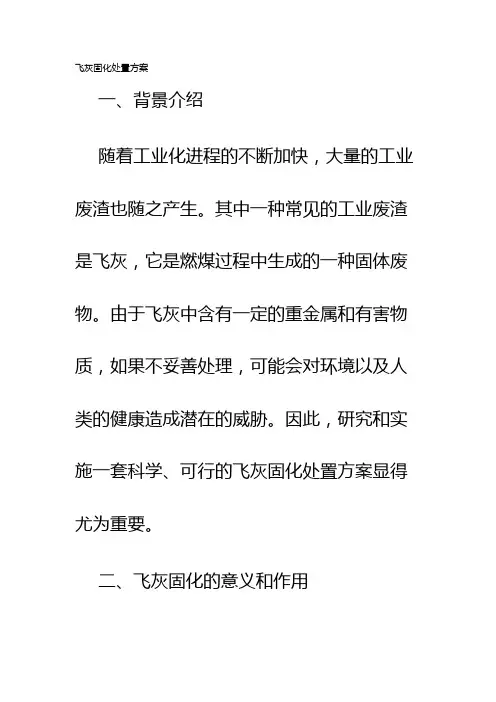 飞灰固化处置方案

一、背景介绍

随着工业化进程的不断加快，大量的工业废渣也随之产生。其中一种常见的工业废渣是飞灰，它是燃煤过程中生成的一种固体废物。由于飞灰中含有一定的重金属和有害物质，如果不妥善处理，可能会对环境以及人类的健康造成潜在的威胁。因此，研究和实施一套科学、可行的飞灰固化处置方案显得尤为重要。

二、飞灰固化的意义和作用